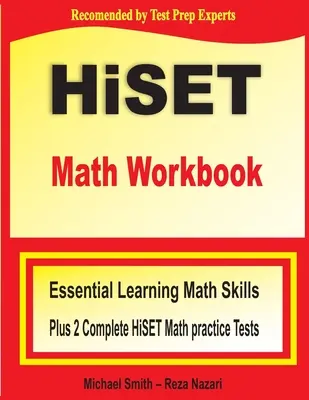 Recomended by Test Prep Experts

HiSET

Math Workbook

Essential Learning Math Skills

Plus 2 Complete HiSET Math practice Tests

Michael Smith – Reza Nazari